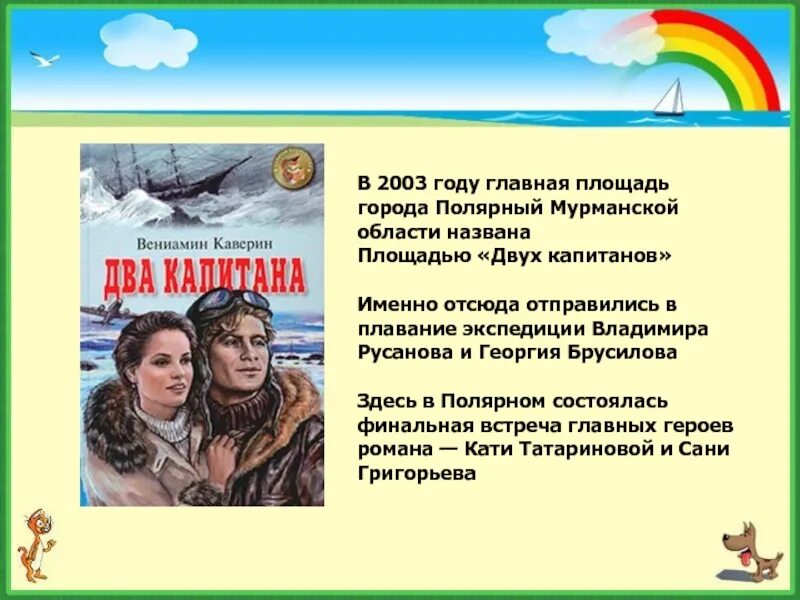 Вениамин Каверин
ДВА КАПИТАНА

В 2003 году главная площадь города Полярный Мурманской области названа Площадью «Двух капитанов»

Именно отсюда отправились в плавание экспедиции Владимира Русанова и Георгия Брусилова

Здесь в Полярном состоялась финальная встреча главных героев романа — Кати Татариновой и Сани Григорьева